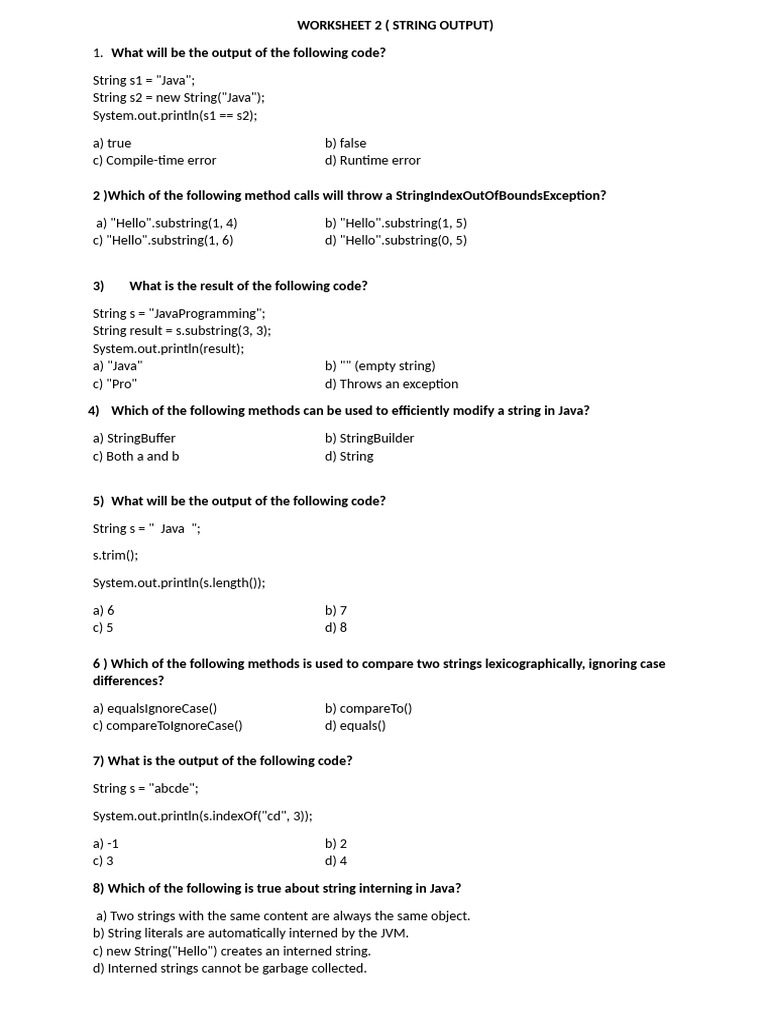 WORKSHEET 2 ( STRING OUTPUT)

1. What will be the output of the following code?

String s1 = "Java";
String s2 = new String("Java");
System.out.println(s1 == s2);

a) true
b) false
c) Compile-time error
d) Runtime error

2 )Which of the following method calls will throw a StringIndexOutOfBoundsException?

a) "Hello".substring(1, 4)
b) "Hello".substring(1, 5)
c) "Hello".substring(1, 6)
d) "Hello".substring(0, 5)

3) What is the result of the following code?

String s = "JavaProgramming";
String result = s.substring(3, 3);
System.out.println(result);
a) "Java"
b) "" (empty string)
c) "Pro"
d) Throws an exception

4) Which of the following methods can be used to efficiently modify a string in Java?

a) StringBuffer
b) StringBuilder
c) Both a and b
d) String

5) What will be the output of the following code?

String s = " Java ";

s.trim();

System.out.println(s.length());

a) 6
b) 7
c) 5
d) 8

6 ) Which of the following methods is used to compare two strings lexicographically, ignoring case differences?

a) equalsIgnoreCase()
b) compareTo()
c) compareToIgnoreCase()
d) equals()

7) What is the output of the following code?

String s = "abcde";

System.out.println(s.indexOf("cd", 3));

a) -1
b) 2
c) 3
d) 4

8) Which of the following is true about string interning in Java?

a) Two strings with the same content are always the same object.
b) String literals are automatically interned by the JVM.
c) new String("Hello") creates an interned string.
d) Interned strings cannot be garbage collected.